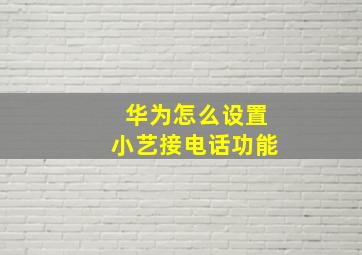 华为怎么设置
小艺接电话功能